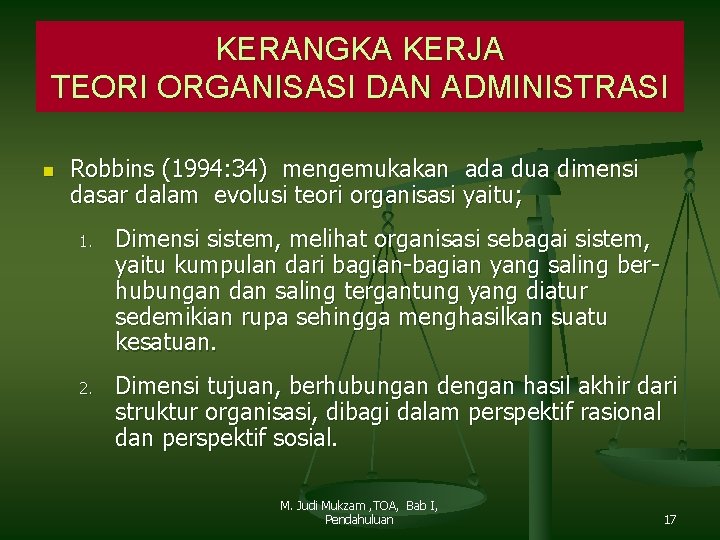 KERANGKA KERJA
TEORI ORGANISASI DAN ADMINISTRASI

Robbins (1994:34) mengemukakan ada dua dimensi dasar dalam evolusi teori organisasi yaitu;

1. Dimensi sistem, melihat organisasi sebagai sistem, yaitu kumpulan dari bagian-bagian yang saling berhubungan dan saling tergantung yang diatur sedemikian rupa sehingga menghasilkan suatu kesatuan.

2. Dimensi tujuan, berhubungan dengan hasil akhir dari struktur organisasi, dibagi dalam perspektif rasional dan perspektif sosial.

M. Judi Mukzam ,TOA, Bab I, Pendahuluan

17